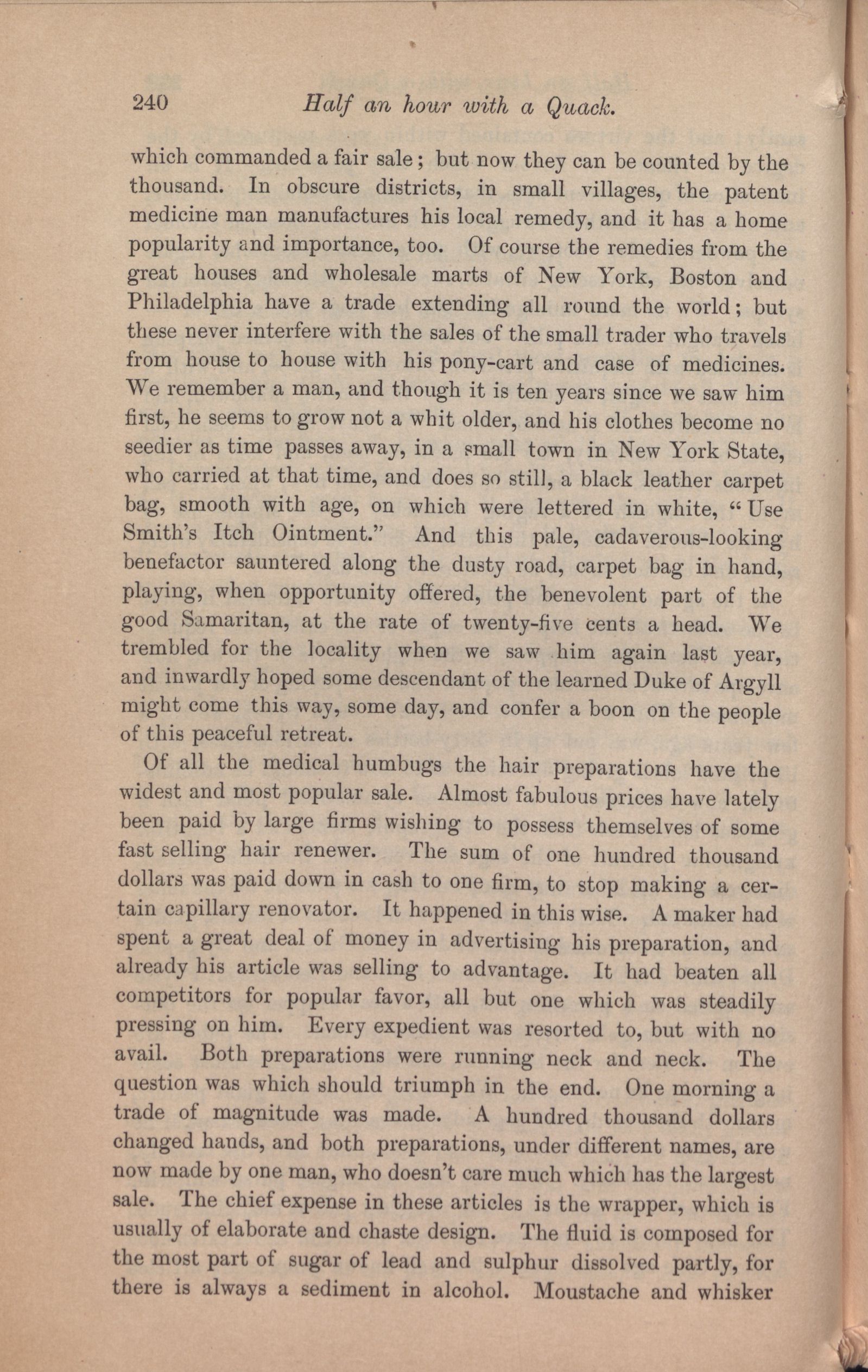 240 Half an hour with a Quack.

which commanded a fair sale; but now they can be counted by the thousand. In obscure districts, in small villages, the patent medicine man manufactures his local remedy, and it has a home popularity and importance, too. Of course the remedies from the great houses and wholesale marts of New York, Boston and Philadelphia have a trade extending all round the world; but these never interfere with the sales of the small trader who travels from house to house with his pony-cart and case of medicines. We remember a man, and though it is ten years since we saw him first, he seems to grow not a whit older, and his clothes become no seedier as time passes away, in a small town in New York State, who carried at that time, and does so still, a black leather carpet bag, smooth with age, on which were lettered in white, "Use Smith's Itch Ointment." And this pale, cadaverous-looking benefactor sauntered along the dusty road, carpet bag in hand, playing, when opportunity offered, the benevolent part of the good Samaritan, at the rate of twenty-five cents a head. We trembled for the locality when we saw him again last year, and inwardly hoped some descendant of the learned Duke of Argyll might come this way, some day, and confer a boon on the people of this peaceful retreat.

Of all the medical humbugs the hair preparations have the widest and most popular sale. Almost fabulous prices have lately been paid by large firms wishing to possess themselves of some fast selling hair renewer. The sum of one hundred thousand dollars was paid down in cash to one firm, to stop making a certain capillary renovator. It happened in this wise. A maker had spent a great deal of money in advertising his preparation, and already his article was selling to advantage. It had beaten all competitors for popular favor, all but one which was steadily pressing on him. Every expedient was resorted to, but with no avail. Both preparations were running neck and neck. The question was which should triumph in the end. One morning a trade of magnitude was made. A hundred thousand dollars changed hands, and both preparations, under different names, are now made by one man, who doesn't care much which has the largest sale. The chief expense in these articles is the wrapper, which is usually of elaborate and chaste design. The fluid is composed for the most part of sugar of lead and sulphur dissolved partly, for there is always a sediment in alcohol. Moustache and whisker